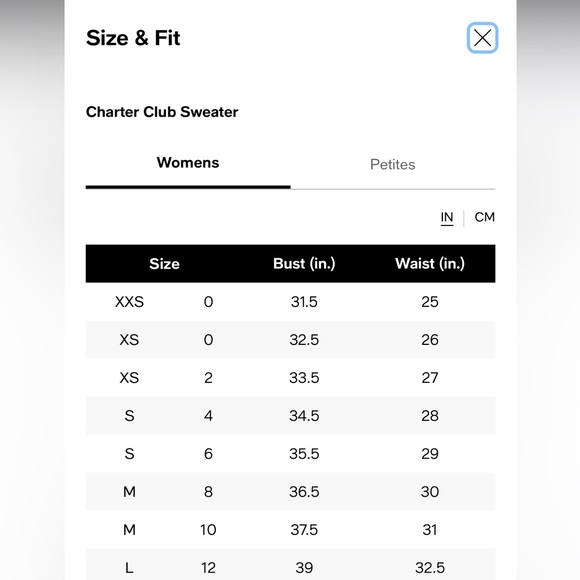 Size & Fit

Charter Club Sweater

Womens

Petites

IN | CM

| Size | | Bust (in.) | Waist (in.) |
|---|---|---|---|
| XXS | 0 | 31.5 | 25 |
| XS | 0 | 32.5 | 26 |
| XS | 2 | 33.5 | 27 |
| S | 4 | 34.5 | 28 |
| S | 6 | 35.5 | 29 |
| M | 8 | 36.5 | 30 |
| M | 10 | 37.5 | 31 |
| L | 12 | 39 | 32.5 |